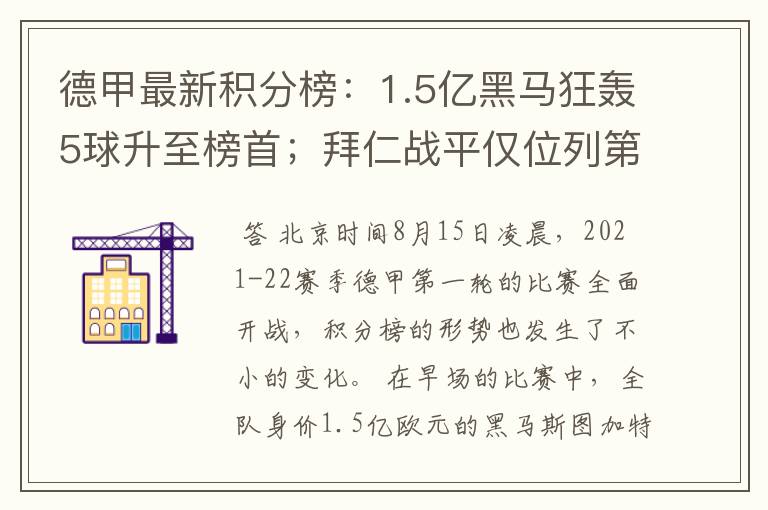 德甲最新积分榜：1.5亿黑马狂轰5球升至榜首；拜仁战平仅位列第

答 北京时间8月15日凌晨，2021-22赛季德甲第一轮的比赛全面开战，积分榜的形势也发生了不小的变化。在早场的比赛中，全队身价1.5亿欧元的黑马斯图加特